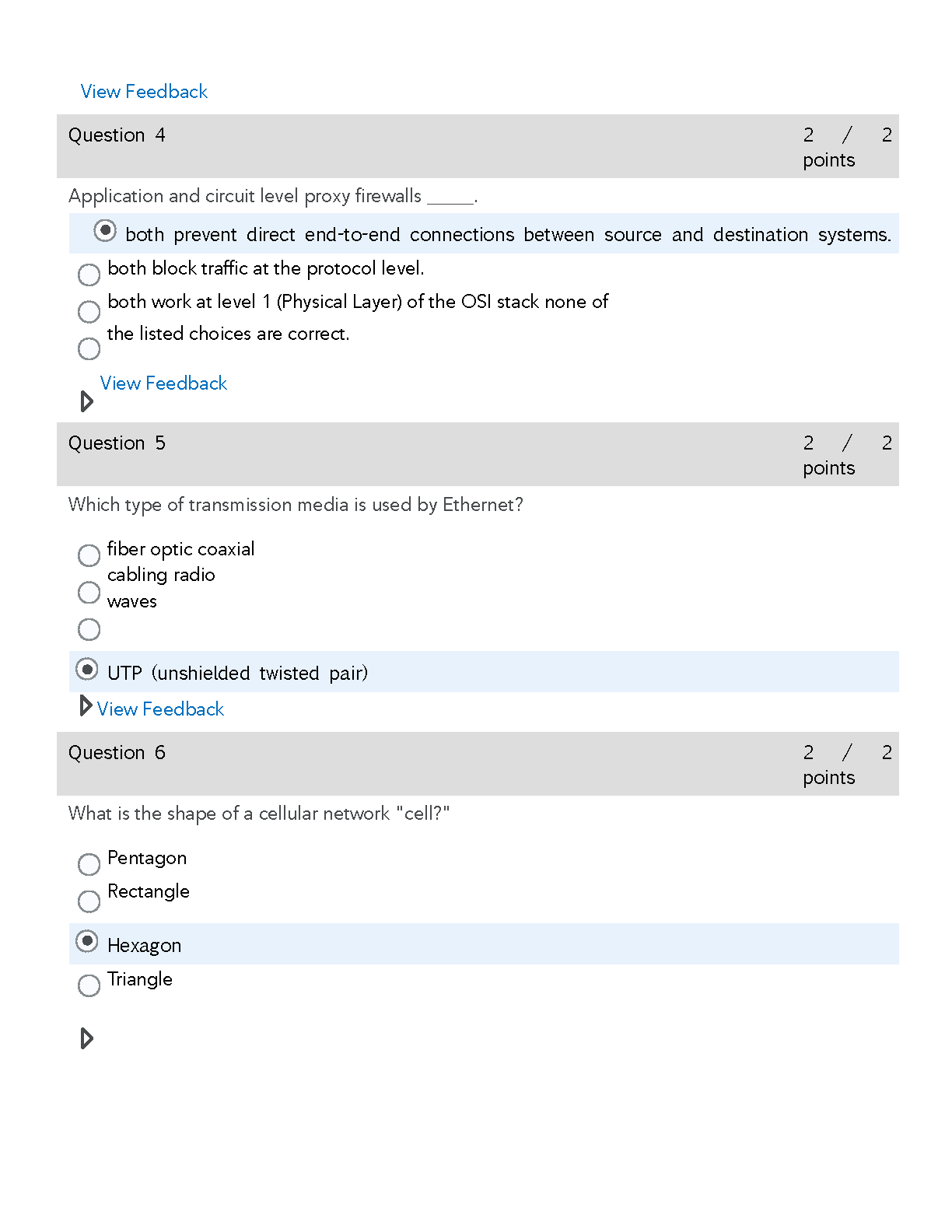 View Feedback

Question 4

2 / 2 points

Application and circuit level proxy firewalls _____.

both prevent direct end-to-end connections between source and destination systems.

both block traffic at the protocol level.

both work at level 1 (Physical Layer) of the OSI stack none of the listed choices are correct.

View Feedback

Question 5

2 / 2 points

Which type of transmission media is used by Ethernet?

fiber optic coaxial cabling radio waves

UTP (unshielded twisted pair)

View Feedback

Question 6

2 / 2 points

What is the shape of a cellular network "cell?"

Pentagon

Rectangle

Hexagon

Triangle